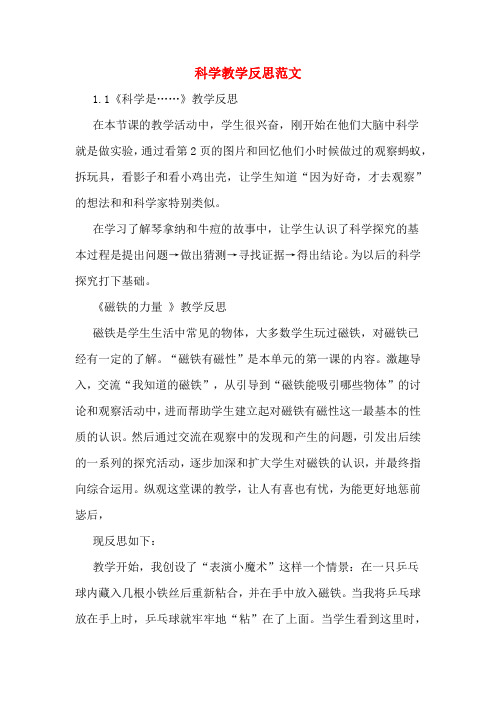 科学教学反思范文

1.1《科学是……》教学反思

在本节课的教学活动中，学生很兴奋，刚开始在他们大脑中科学就是做实验，通过看第2页的图片和回忆他们小时候做过的观察蚂蚁，拆玩具，看影子和看小鸡出壳，让学生知道“因为好奇，才去观察”的想法和和科学家特别类似。

在学习了解琴拿纳和牛痘的故事中，让学生认识了科学探究的基本过程是提出问题→做出猜测→寻找证据→得出结论。为以后的科学探究打下基础。

《磁铁的力量 》教学反思

磁铁是学生生活中常见的物体，大多数学生玩过磁铁，对磁铁已经有一定的了解。“磁铁有磁性”是本单元的第一课的内容。激趣导入，交流“我知道的磁铁”，从引导到“磁铁能吸引哪些物体”的讨论和观察活动中，进而帮助学生建立起对磁铁有磁性这一最基本的性质的认识。然后通过交流在观察中的发现和产生的问题，引发出后续的一系列的探究活动，逐步加深和扩大学生对磁铁的认识，并最终指向综合运用。纵观这堂课的教学，让人有喜也有忧，为能更好地惩前毖后，

现反思如下：

教学开始，我创设了“表演小魔术”这样一个情景：在一只乒乓球内藏入几根小铁丝后重新粘合，并在手中放入磁铁。当我将乒乓球放在手上时，乒乓球就牢牢地“粘”在了上面。当学生看到这里时，